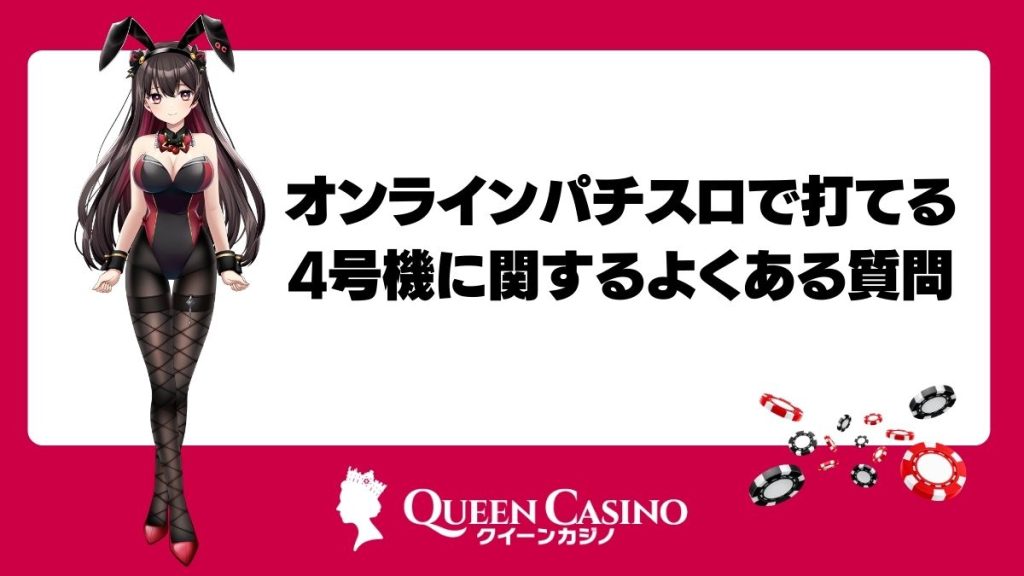 オンラインパチスロで打てる
4号機に関するよくある質問

QUEEN CASINO
クイーンカジノ